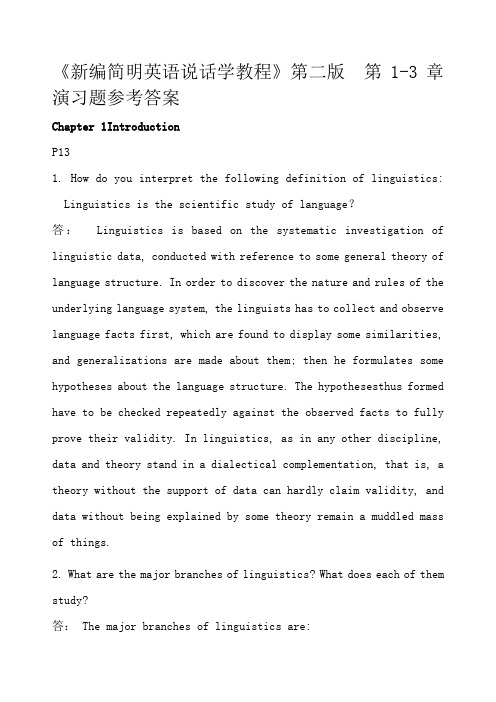 《新编简明英语说话学教程》第二版　第 1-3 章演习题参考答案

Chapter 1Introduction

P13

1. How do you interpret the following definition of linguistics: Linguistics is the scientific study of language?

答： Linguistics is based on the systematic investigation of linguistic data, conducted with reference to some general theory of language structure. In order to discover the nature and rules of the underlying language system, the linguists has to collect and observe language facts first, which are found to display some similarities, and generalizations are made about them; then he formulates some hypotheses about the language structure. The hypothesesthus formed have to be checked repeatedly against the observed facts to fully prove their validity. In linguistics, as in any other discipline, data and theory stand in a dialectical complementation, that is, a theory without the support of data can hardly claim validity, and data without being explained by some theory remain a muddled mass of things.

2. What are the major branches of linguistics? What does each of them study?

答： The major branches of linguistics are: